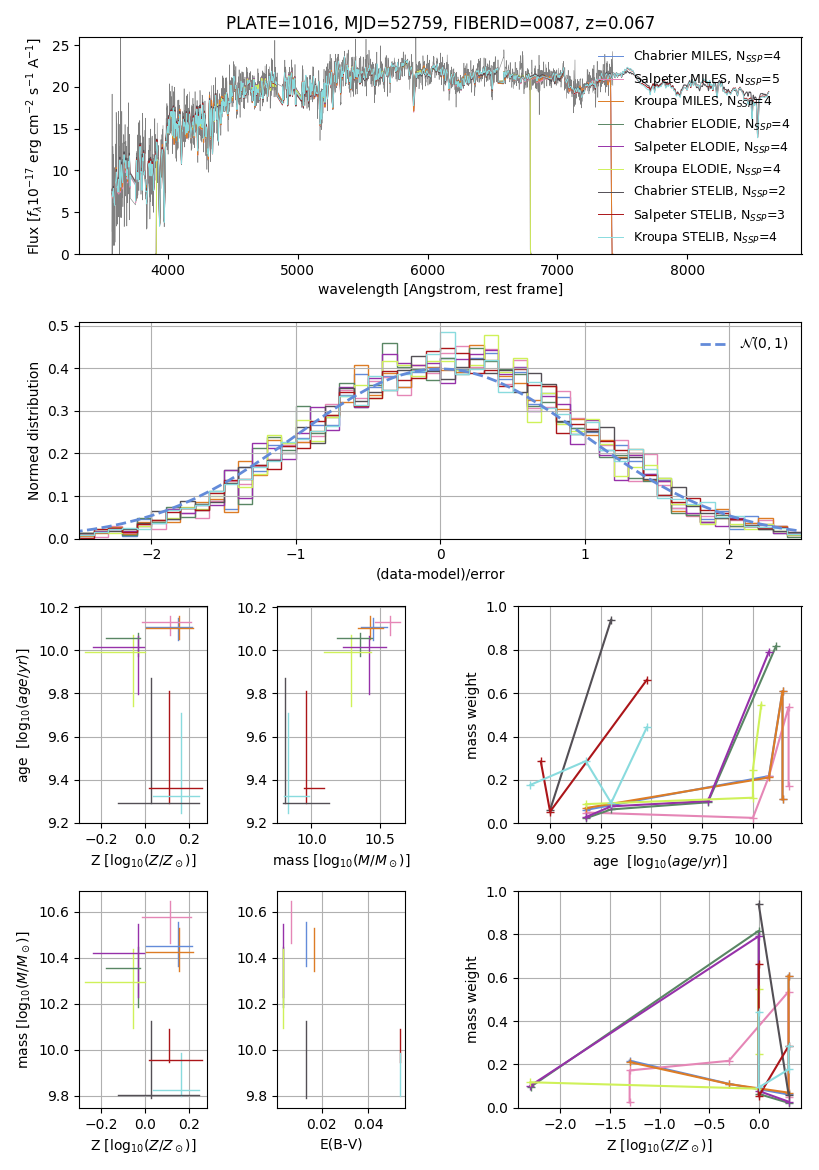 PLATE=1016, MJD=52759, FIBERID=0087, z=0.067

Flux [$f_\lambda 10^{-17}$ erg cm$^{-2}$ s$^{-1}$ A$^{-1}$]

25
20
15
10
5
0

4000 5000 6000 7000 8000

wavelength [Angstrom, rest frame]

Chabrier MILES, $N_{SSP}$=4
Salpeter MILES, $N_{SSP}$=5
Kroupa MILES, $N_{SSP}$=4
Chabrier ELODIE, $N_{SSP}$=4
Salpeter ELODIE, $N_{SSP}$=4
Kroupa ELODIE, $N_{SSP}$=4
Chabrier STELIB, $N_{SSP}$=2
Salpeter STELIB, $N_{SSP}$=3
Kroupa STELIB, $N_{SSP}$=4

Normed distribution

0.5
0.4
0.3
0.2
0.1
0.0

−2 −1 0 1 2

(data-model)/error

$\mathcal{N}(0,1)$

age [$\log_{10}(age/yr)$]

10.2
10.0
9.8
9.6
9.4
9.2

−0.2 0.0 0.2

Z [$\log_{10}(Z/Z_\odot)$]

10.2
10.0
9.8
9.6
9.4
9.2

10.0 10.5

mass [$\log_{10}(M/M_\odot)$]

mass weight

1.0
0.8
0.6
0.4
0.2
0.0

9.00 9.25 9.50 9.75 10.00

age [$\log_{10}(age/yr)$]

mass [$\log_{10}(M/M_\odot)$]

10.6
10.4
10.2
10.0
9.8

−0.2 0.0 0.2

Z [$\log_{10}(Z/Z_\odot)$]

10.6
10.4
10.2
10.0
9.8

0.02 0.04

E(B-V)

mass weight

1.0
0.8
0.6
0.4
0.2
0.0

−2.0 −1.5 −1.0 −0.5 0.0

Z [$\log_{10}(Z/Z_\odot)$]